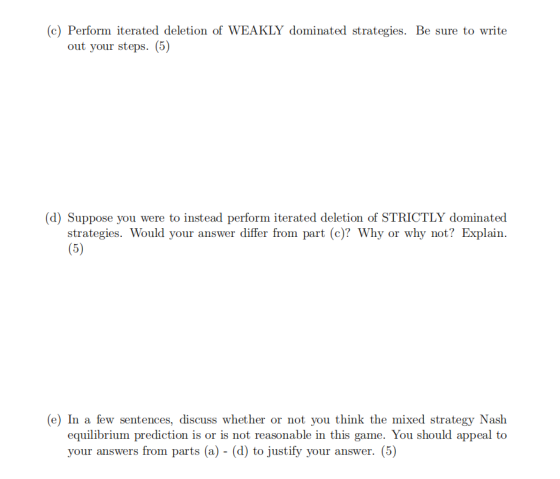 (c) Perform iterated deletion of WEAKLY dominated strategies. Be sure to write out your steps. (5)

(d) Suppose you were to instead perform iterated deletion of STRICTLY dominated strategies. Would your answer differ from part (c)? Why or why not? Explain. (5)

(e) In a few sentences, discuss whether or not you think the mixed strategy Nash equilibrium prediction is or is not reasonable in this game. You should appeal to your answers from parts (a) - (d) to justify your answer. (5)